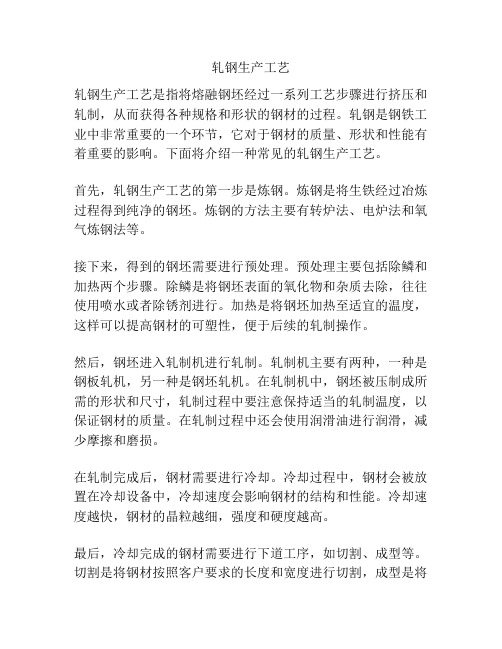 轧钢生产工艺

轧钢生产工艺是指将熔融钢坯经过一系列工艺步骤进行挤压和轧制，从而获得各种规格和形状的钢材的过程。轧钢是钢铁工业中非常重要的一个环节，它对于钢材的质量、形状和性能有着重要的影响。下面将介绍一种常见的轧钢生产工艺。

首先，轧钢生产工艺的第一步是炼钢。炼钢是将生铁经过冶炼过程得到纯净的钢坯。炼钢的方法主要有转炉法、电炉法和氧气炼钢法等。

接下来，得到的钢坯需要进行预处理。预处理主要包括除鳞和加热两个步骤。除鳞是将钢坯表面的氧化物和杂质去除，往往使用喷水或者除锈剂进行。加热是将钢坯加热至适宜的温度，这样可以提高钢材的可塑性，便于后续的轧制操作。

然后，钢坯进入轧制机进行轧制。轧制机主要有两种，一种是钢板轧机，另一种是钢坯轧机。在轧制机中，钢坯被压制成所需的形状和尺寸，轧制过程中要注意保持适当的轧制温度，以保证钢材的质量。在轧制过程中还会使用润滑油进行润滑，减少摩擦和磨损。

在轧制完成后，钢材需要进行冷却。冷却过程中，钢材会被放置在冷却设备中，冷却速度会影响钢材的结构和性能。冷却速度越快，钢材的晶粒越细，强度和硬度越高。

最后，冷却完成的钢材需要进行下道工序，如切割、成型等。切割是将钢材按照客户要求的长度和宽度进行切割，成型是将